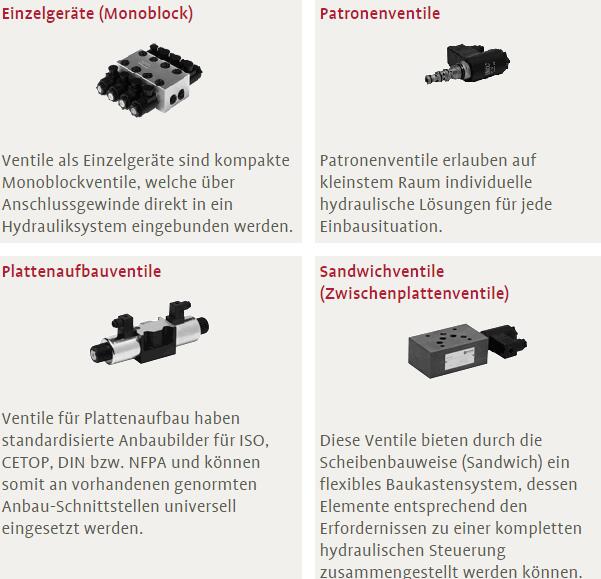 Einzelgeräte (Monoblock)

Ventile als Einzelgeräte sind kompakte Monoblockventile, welche über Anschlussgewinde direkt in ein Hydrauliksystem eingebunden werden.

Patronenventile

Patronenventile erlauben auf kleinstem Raum individuelle hydraulische Lösungen für jede Einbausituation.

Plattenaufbauventile

Ventile für Plattenaufbau haben standardisierte Anbaubilder für ISO, CETOP, DIN bzw. NFPA und können somit an vorhandenen genormten Anbau-Schnittstellen universell eingesetzt werden.

Sandwichventile (Zwischenplattenventile)

Diese Ventile bieten durch die Scheibenbauweise (Sandwich) ein flexibles Baukastensystem, dessen Elemente entsprechend den Erfordernissen zu einer kompletten hydraulischen Steuerung zusammengestellt werden können.